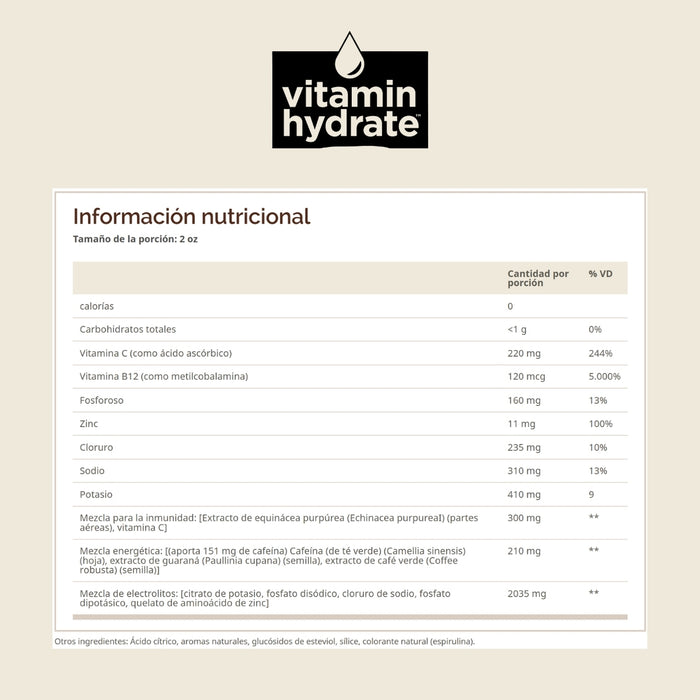 vitamin hydrate™

Información nutricional
Tamaño de la porción: 2 oz

| | Cantidad por porción | % VD |
|---|---|---|
| calorías | 0 | |
| Carbohidratos totales | <1 g | 0% |
| Vitamina C (como ácido ascórbico) | 220 mg | 244% |
| Vitamina B12 (como metilcobalamina) | 120 mcg | 5.000% |
| Fosforoso | 160 mg | 13% |
| Zinc | 11 mg | 100% |
| Cloruro | 235 mg | 10% |
| Sodio | 310 mg | 13% |
| Potasio | 410 mg | 9 |
| Mezcla para la inmunidad: [Extracto de equinácea purpúrea (Echinacea purpureal) (partes aéreas), vitamina C] | 300 mg | ** |
| Mezcla energética: [(aporta 151 mg de cafeína) Cafeína (de té verde) (Camellia sinensis) (hoja), extracto de guaraná (Paullinia cupana) (semilla), extracto de café verde (Coffee robusta) (semilla)] | 210 mg | ** |
| Mezcla de electrolitos: [citrato de potasio, fosfato disódico, cloruro de sodio, fosfato dipotásico, quelato de aminoácido de zinc] | 2035 mg | ** |

Otros ingredientes: Ácido cítrico, aromas naturales, glucósidos de esteviol, sílice, colorante natural (espirulina).